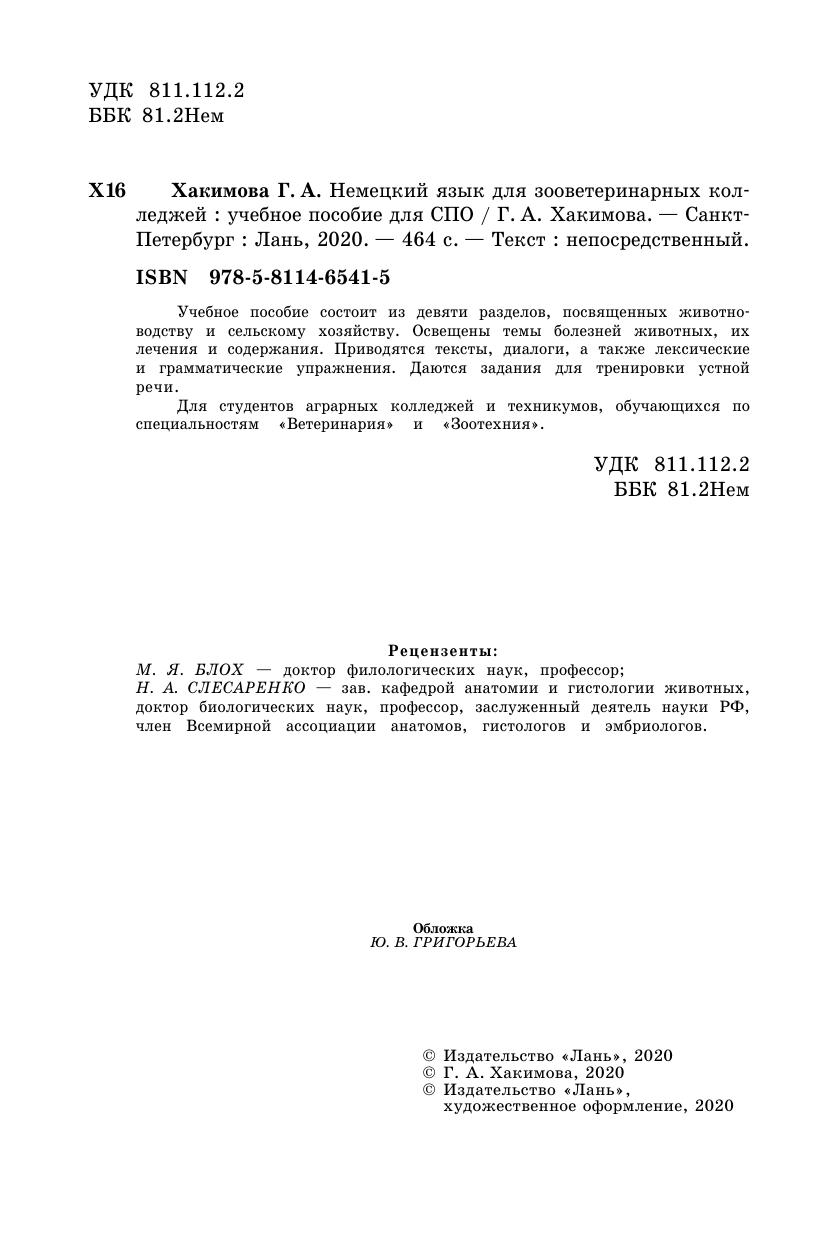 УДК 811.112.2
ББК 81.2Нем

Х16 Хакимова Г. А. Немецкий язык для зооветеринарных колледжей : учебное пособие для СПО / Г. А. Хакимова. — Санкт-Петербург : Лань, 2020. — 464 с. — Текст : непосредственный.

ISBN 978-5-8114-6541-5

Учебное пособие состоит из девяти разделов, посвященных животноводству и сельскому хозяйству. Освещены темы болезней животных, их лечения и содержания. Приводятся тексты, диалоги, а также лексические и грамматические упражнения. Даются задания для тренировки устной речи.

Для студентов аграрных колледжей и техникумов, обучающихся по специальностям «Ветеринария» и «Зоотехния».

УДК 811.112.2
ББК 81.2Нем

Рецензенты:
М. Я. БЛОХ — доктор филологических наук, профессор;
Н. А. СЛЕСАРЕНКО — зав. кафедрой анатомии и гистологии животных, доктор биологических наук, профессор, заслуженный деятель науки РФ, член Всемирной ассоциации анатомов, гистологов и эмбриологов.

Обложка
Ю. В. ГРИГОРЬЕВА

© Издательство «Лань», 2020
© Г. А. Хакимова, 2020
© Издательство «Лань», художественное оформление, 2020